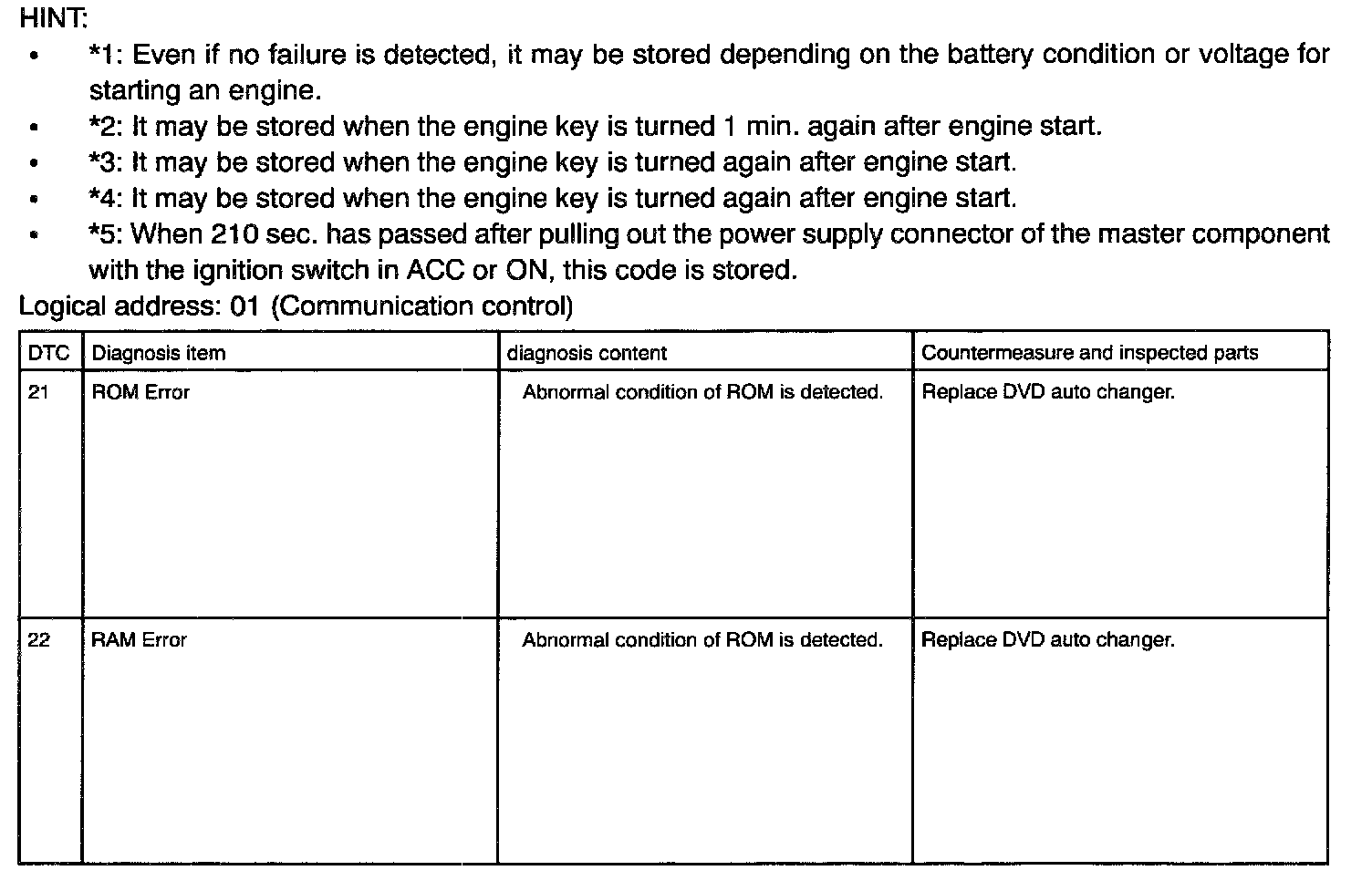 HINT:
• *1: Even if no failure is detected, it may be stored depending on the battery condition or voltage for starting an engine.
• *2: It may be stored when the engine key is turned 1 min. again after engine start.
• *3: It may be stored when the engine key is turned again after engine start.
• *4: It may be stored when the engine key is turned again after engine start.
• *5: When 210 sec. has passed after pulling out the power supply connector of the master component with the ignition switch in ACC or ON, this code is stored.

Logical address: 01 (Communication control)

| DTC | Diagnosis item | diagnosis content | Countermeasure and inspected parts |
|---|---|---|---|
| 21 | ROM Error | Abnormal condition of ROM is detected. | Replace DVD auto changer. |
| 22 | RAM Error | Abnormal condition of ROM is detected. | Replace DVD auto changer. |